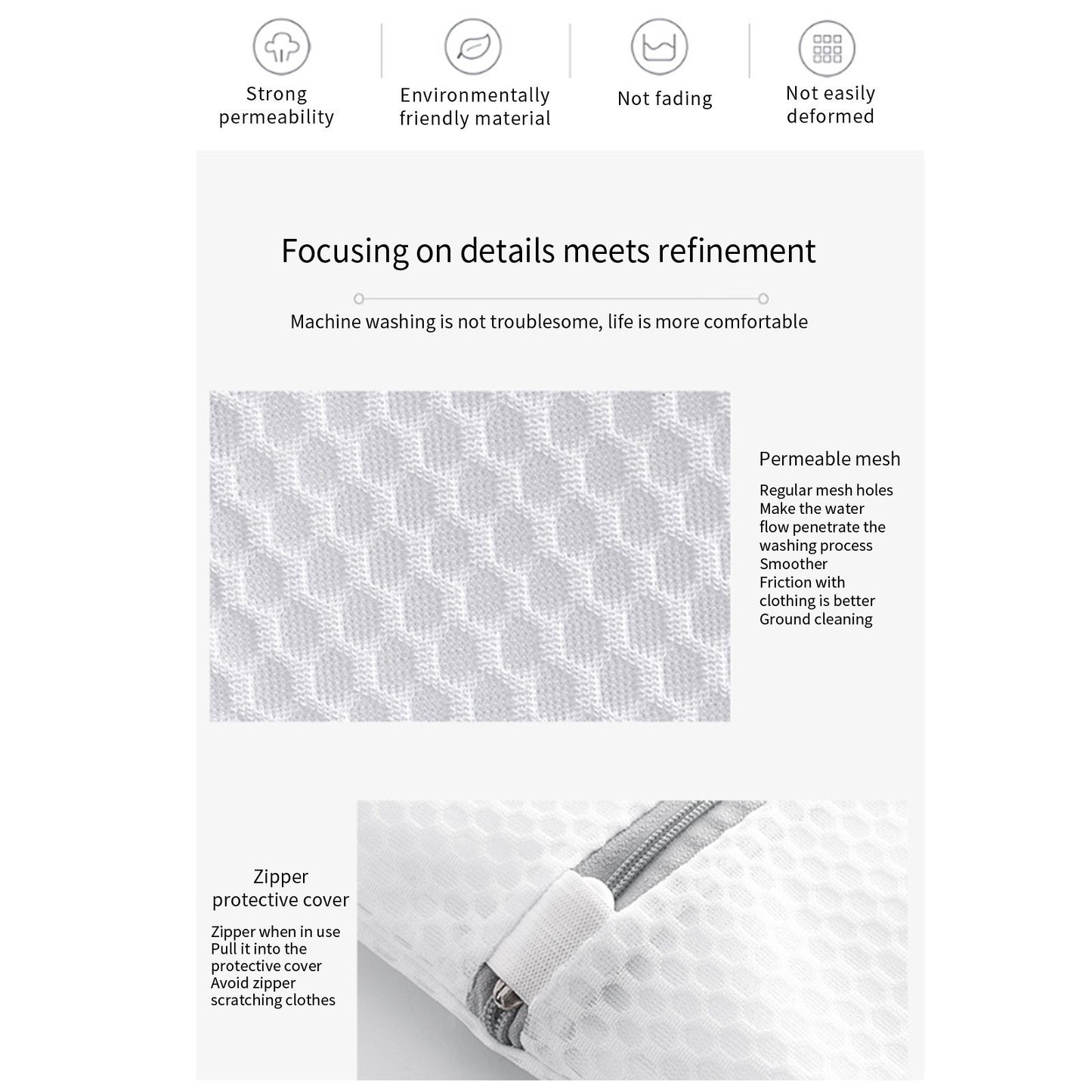 Strong permeability

Environmentally friendly material

Not fading

Not easily deformed

Focusing on details meets refinement

Machine washing is not troublesome, life is more comfortable

Permeable mesh

Regular mesh holes
Make the water flow penetrate the washing process
Smoother
Friction with clothing is better
Ground cleaning

Zipper protective cover

Zipper when in use
Pull it into the protective cover
Avoid zipper scratching clothes